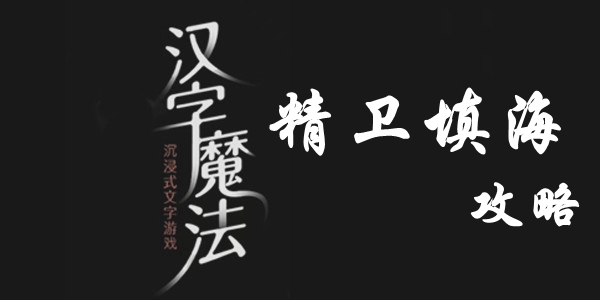 汉字魔法

沉浸式文字游戏

精卫填海

攻略